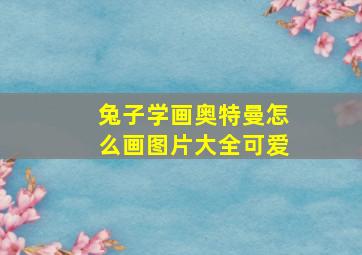 兔子学画奥特曼怎么画图片大全可爱